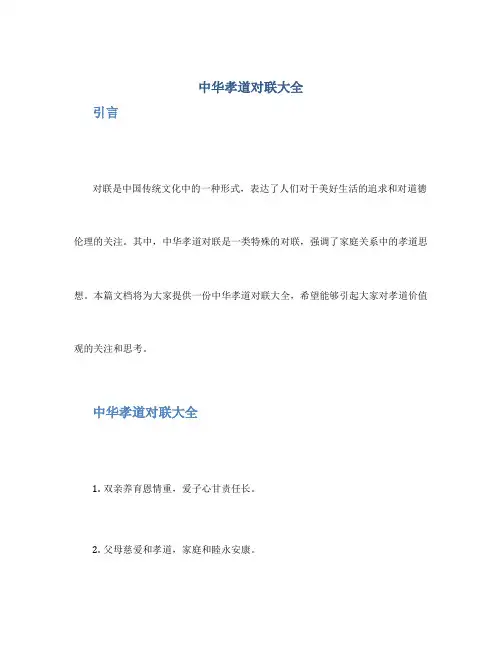 中华孝道对联大全

引言

对联是中国传统文化中的一种形式，表达了人们对于美好生活的追求和对道德伦理的关注。其中，中华孝道对联是一类特殊的对联，强调了家庭关系中的孝道思想。本篇文档将为大家提供一份中华孝道对联大全，希望能够引起大家对孝道价值观的关注和思考。

中华孝道对联大全

1. 双亲养育恩情重，爱子心甘责任长。

2. 父母慈爱和孝道，家庭和睦永安康。